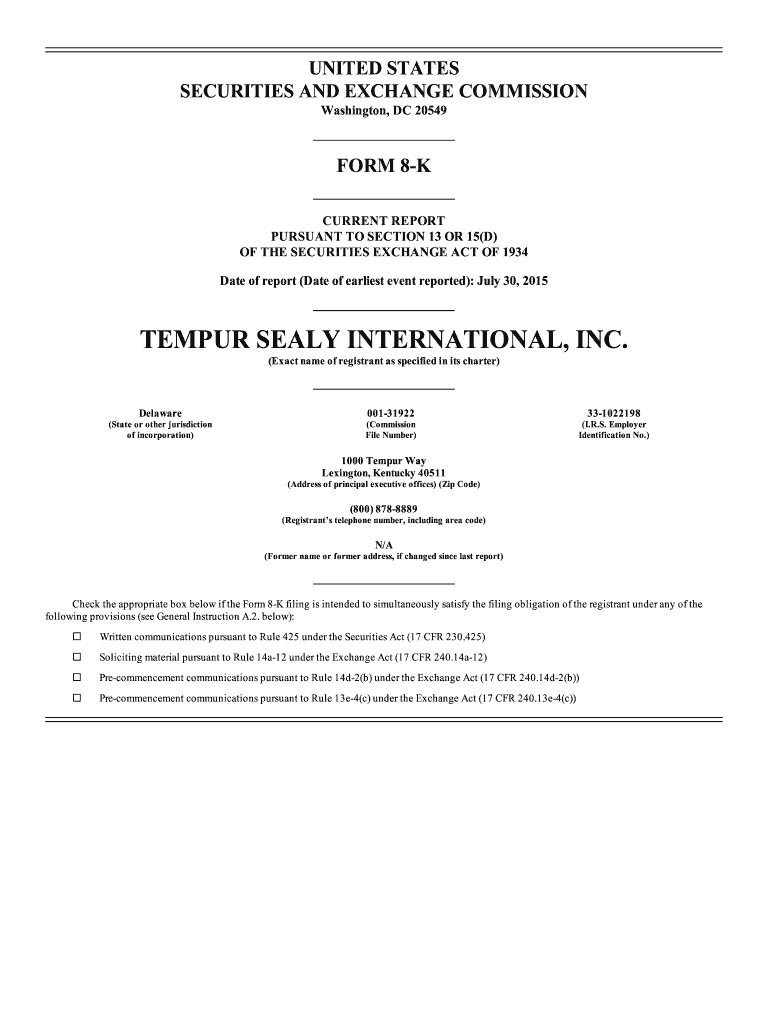 UNITED STATES
SECURITIES AND EXCHANGE COMMISSION
Washington, DC 20549

FORM 8-K

CURRENT REPORT
PURSUANT TO SECTION 13 OR 15(D)
OF THE SECURITIES EXCHANGE ACT OF 1934

Date of report (Date of earliest event reported): July 30, 2015

TEMPUR SEALY INTERNATIONAL, INC.
(Exact name of registrant as specified in its charter)

| Delaware | 001-31922 | 33-1022198 |
|---|---|---|
| (State or other jurisdiction of incorporation) | (Commission File Number) | (I.R.S. Employer Identification No.) |

1000 Tempur Way
Lexington, Kentucky 40511
(Address of principal executive offices) (Zip Code)

(800) 878-8889
(Registrant's telephone number, including area code)

N/A
(Former name or former address, if changed since last report)

Check the appropriate box below if the Form 8-K filing is intended to simultaneously satisfy the filing obligation of the registrant under any of the following provisions (see General Instruction A.2. below):

☐ Written communications pursuant to Rule 425 under the Securities Act (17 CFR 230.425)

☐ Soliciting material pursuant to Rule 14a-12 under the Exchange Act (17 CFR 240.14a-12)

☐ Pre-commencement communications pursuant to Rule 14d-2(b) under the Exchange Act (17 CFR 240.14d-2(b))

☐ Pre-commencement communications pursuant to Rule 13e-4(c) under the Exchange Act (17 CFR 240.13e-4(c))